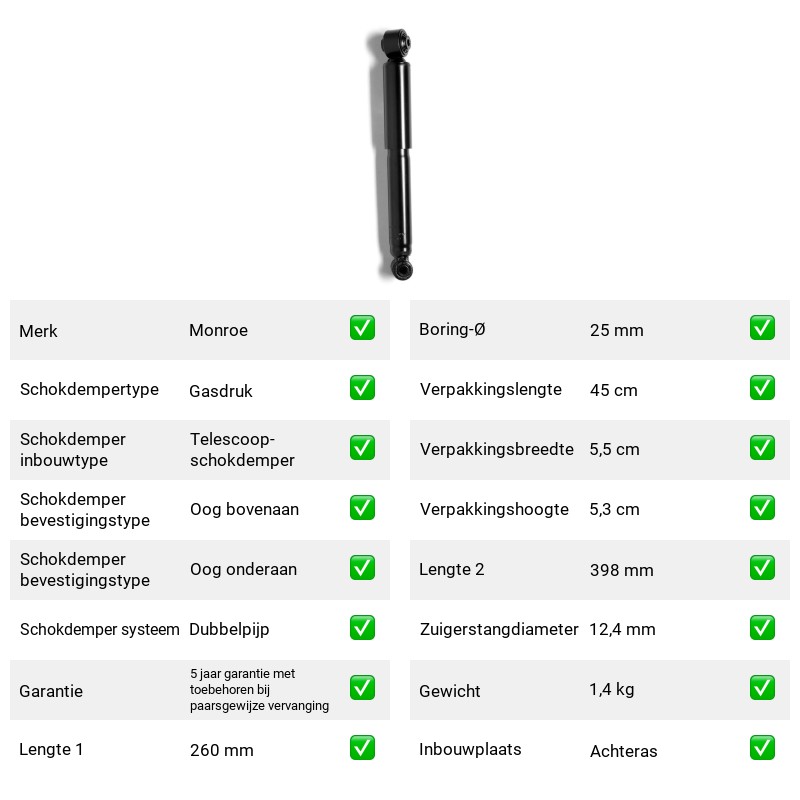 Merk Monroe ☑

Schokdempertype Gasdruk ☑

Schokdemper inbouwtype Telescoop-schokdemper ☑

Schokdemper bevestigingstype Oog bovenaan ☑

Schokdemper bevestigingstype Oog onderaan ☑

Schokdemper systeem Dubbelpijp ☑

Garantie 5 jaar garantie met toebehoren bij paarsgewijze vervanging ☑

Lengte 1 260 mm ☑

Boring-Ø 25 mm ☑

Verpakkingslengte 45 cm ☑

Verpakkingsbreedte 5,5 cm ☑

Verpakkingshoogte 5,3 cm ☑

Lengte 2 398 mm ☑

Zuigerstangdiameter 12,4 mm ☑

Gewicht 1,4 kg ☑

Inbouwplaats Achteras ☑